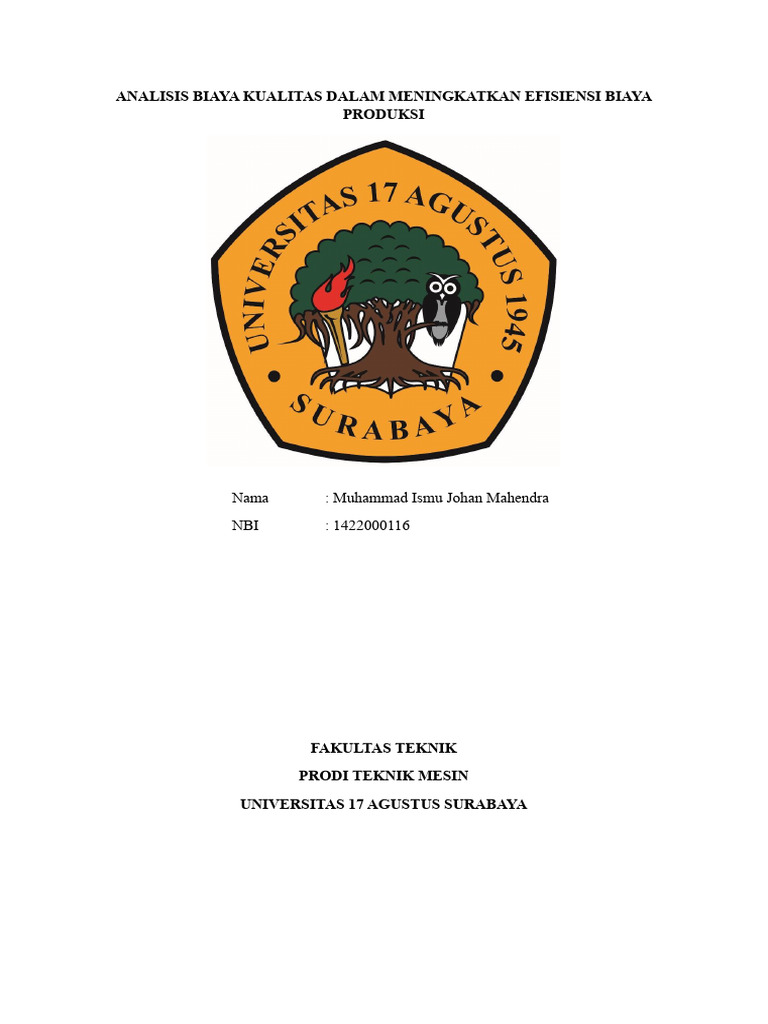 ANALISIS BIAYA KUALITAS DALAM MENINGKATKAN EFISIENSI BIAYA PRODUKSI

UNIVERSITAS 17 AGUSTUS 1945
SURABAYA

Nama : Muhammad Ismu Johan Mahendra
NBI : 1422000116

FAKULTAS TEKNIK
PRODI TEKNIK MESIN
UNIVERSITAS 17 AGUSTUS SURABAYA